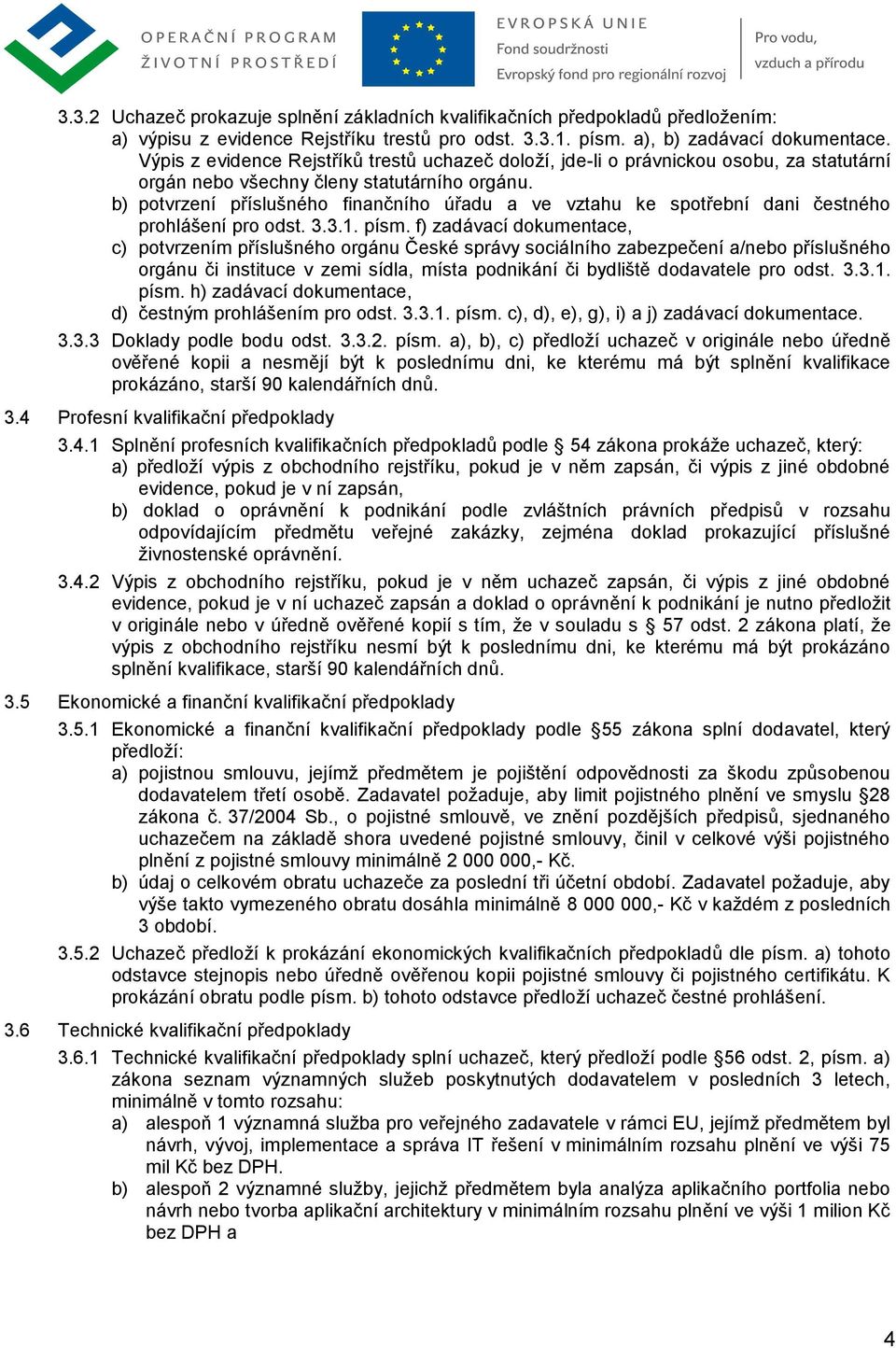 OPERAČNÍ PROGRAM
ŽIVOTNÍ PROSTŘEDÍ

EVROPSKÁ UNIE
Fond soudržnosti
Evropský fond pro regionální rozvoj

Pro vodu,
vzduch a přírodu

3.3.2 Uchazeč prokazuje splnění základních kvalifikačních předpokladů předložením:
a) výpisu z evidence Rejstříku trestů pro odst. 3.3.1. písm. a), b) zadávací dokumentace. Výpis z evidence Rejstříků trestů uchazeč doloží, jde-li o právnickou osobu, za statutární orgán nebo všechny členy statutárního orgánu.
b) potvrzení příslušného finančního úřadu a ve vztahu ke spotřební dani čestného prohlášení pro odst. 3.3.1. písm. f) zadávací dokumentace,
c) potvrzením příslušného orgánu České správy sociálního zabezpečení a/nebo příslušného orgánu či instituce v zemi sídla, místa podnikání či bydliště dodavatele pro odst. 3.3.1. písm. h) zadávací dokumentace,
d) čestným prohlášením pro odst. 3.3.1. písm. c), d), e), g), i) a j) zadávací dokumentace.

3.3.3 Doklady podle bodu odst. 3.3.2. písm. a), b), c) předloží uchazeč v originále nebo úředně ověřené kopii a nesmějí být k poslednímu dni, ke kterému má být splnění kvalifikace prokázáno, starší 90 kalendářních dnů.

3.4 Profesní kvalifikační předpoklady

3.4.1 Splnění profesních kvalifikačních předpokladů podle § 54 zákona prokáže uchazeč, který:
a) předloží výpis z obchodního rejstříku, pokud je v něm zapsán, či výpis z jiné obdobné evidence, pokud je v ní zapsán,
b) doklad o oprávnění k podnikání podle zvláštních právních předpisů v rozsahu odpovídajícím předmětu veřejné zakázky, zejména doklad prokazující příslušné živnostenské oprávnění.

3.4.2 Výpis z obchodního rejstříku, pokud je v něm uchazeč zapsán, či výpis z jiné obdobné evidence, pokud je v ní uchazeč zapsán a doklad o oprávnění k podnikání je nutno předložit v originále nebo v úředně ověřené kopií s tím, že v souladu s § 57 odst. 2 zákona platí, že výpis z obchodního rejstříku nesmí být k poslednímu dni, ke kterému má být prokázáno splnění kvalifikace, starší 90 kalendářních dnů.

3.5 Ekonomické a finanční kvalifikační předpoklady

3.5.1 Ekonomické a finanční kvalifikační předpoklady podle §55 zákona splní dodavatel, který předloží:
a) pojistnou smlouvu, jejímž předmětem je pojištění odpovědnosti za škodu způsobenou dodavatelem třetí osobě. Zadavatel požaduje, aby limit pojistného plnění ve smyslu §28 zákona č. 37/2004 Sb., o pojistné smlouvě, ve znění pozdějších předpisů, sjednaného uchazečem na základě shora uvedené pojistné smlouvy, činil v celkové výši pojistného plnění z pojistné smlouvy minimálně 2 000 000,- Kč.
b) údaj o celkovém obratu uchazeče za poslední tři účetní období. Zadavatel požaduje, aby výše takto vymezeného obratu dosáhla minimálně 8 000 000,- Kč v každém z posledních 3 období.

3.5.2 Uchazeč předloží k prokázání ekonomických kvalifikačních předpokladů dle písm. a) tohoto odstavce stejnopis nebo úředně ověřenou kopii pojistné smlouvy či pojistného certifikátu. K prokázání obratu podle písm. b) tohoto odstavce předloží uchazeč čestné prohlášení.

3.6 Technické kvalifikační předpoklady

3.6.1 Technické kvalifikační předpoklady splní uchazeč, který předloží podle §56 odst. 2, písm. a) zákona seznam významných služeb poskytnutých dodavatelem v posledních 3 letech, minimálně v tomto rozsahu:
a) alespoň 1 významná služba pro veřejného zadavatele v rámci EU, jejímž předmětem byl návrh, vývoj, implementace a správa IT řešení v minimálním rozsahu plnění ve výši 75 mil Kč bez DPH.
b) alespoň 2 významné služby, jejichž předmětem byla analýza aplikačního portfolia nebo návrh nebo tvorba aplikační architektury v minimálním rozsahu plnění ve výši 1 milion Kč bez DPH a

4